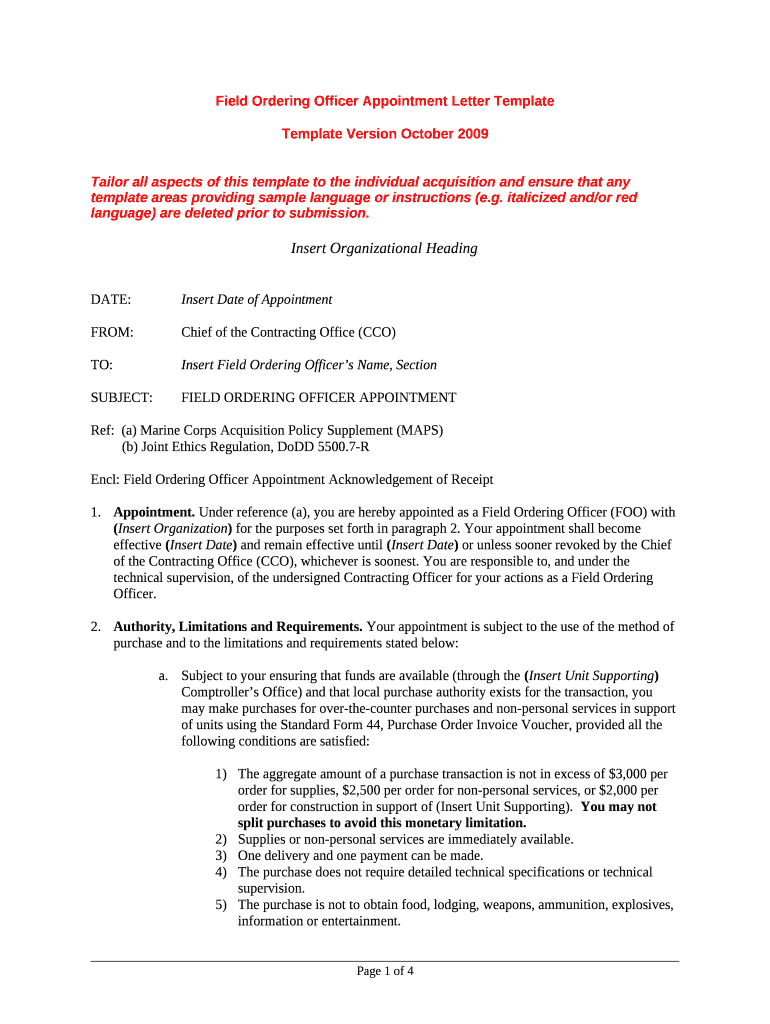 Field Ordering Officer Appointment Letter Template

Template Version October 2009

Tailor all aspects of this template to the individual acquisition and ensure that any template areas providing sample language or instructions (e.g. italicized and/or red language) are deleted prior to submission.

Insert Organizational Heading

DATE: Insert Date of Appointment

FROM: Chief of the Contracting Office (CCO)

TO: Insert Field Ordering Officer's Name, Section

SUBJECT: FIELD ORDERING OFFICER APPOINTMENT

Ref: (a) Marine Corps Acquisition Policy Supplement (MAPS)
(b) Joint Ethics Regulation, DoDD 5500.7-R

Encl: Field Ordering Officer Appointment Acknowledgement of Receipt

1. Appointment. Under reference (a), you are hereby appointed as a Field Ordering Officer (FOO) with (Insert Organization) for the purposes set forth in paragraph 2. Your appointment shall become effective (Insert Date) and remain effective until (Insert Date) or unless sooner revoked by the Chief of the Contracting Office (CCO), whichever is soonest. You are responsible to, and under the technical supervision, of the undersigned Contracting Officer for your actions as a Field Ordering Officer.

2. Authority, Limitations and Requirements. Your appointment is subject to the use of the method of purchase and to the limitations and requirements stated below:

a. Subject to your ensuring that funds are available (through the (Insert Unit Supporting) Comptroller's Office) and that local purchase authority exists for the transaction, you may make purchases for over-the-counter purchases and non-personal services in support of units using the Standard Form 44, Purchase Order Invoice Voucher, provided all the following conditions are satisfied:

1) The aggregate amount of a purchase transaction is not in excess of $3,000 per order for supplies, $2,500 per order for non-personal services, or $2,000 per order for construction in support of (Insert Unit Supporting). You may not split purchases to avoid this monetary limitation.
2) Supplies or non-personal services are immediately available.
3) One delivery and one payment can be made.
4) The purchase does not require detailed technical specifications or technical supervision.
5) The purchase is not to obtain food, lodging, weapons, ammunition, explosives, information or entertainment.

Page 1 of 4